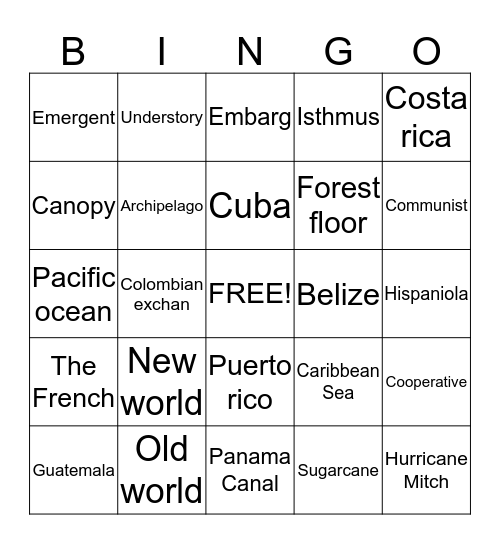 | B | I | N | G | O |
|---|---|---|---|---|
| Emergent | Understory | Embarg | Isthmus | Costa rica |
| Canopy | Archipelago | Cuba | Forest floor | Communist |
| Pacific ocean | Colombian exchan | FREE! | Belize | Hispaniola |
| The French | New world | Puerto rico | Caribbean Sea | Cooperative |
| Guatemala | Old world | Panama Canal | Sugarcane | Hurricane Mitch |